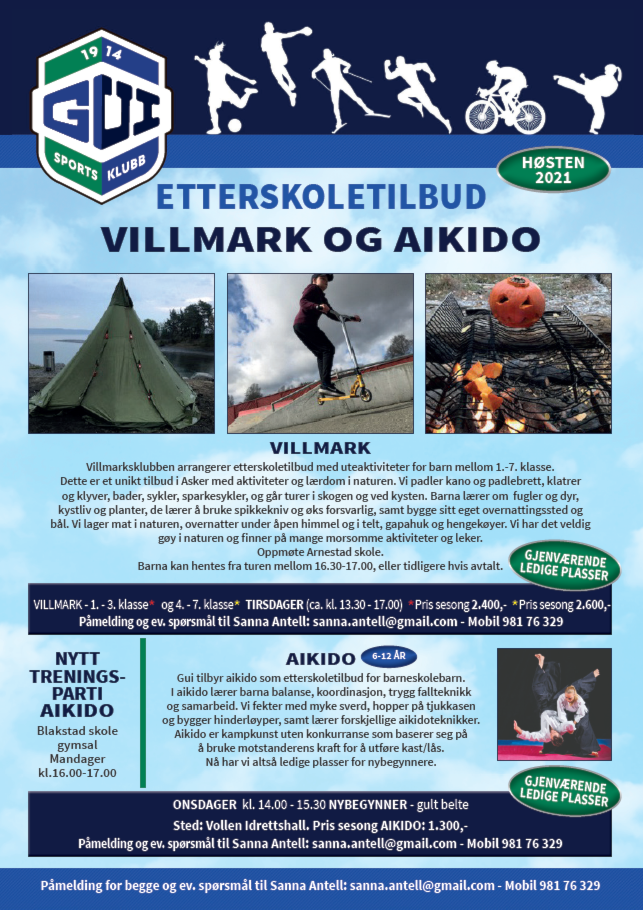 19 14
GUI
SPORTS KLUBB

HØSTEN 2021

ETTERSKOLETILBUD
VILLMARK OG AIKIDO

VILLMARK
Villmarksklubben arrangerer etterskoletilbud med uteaktiviteter for barn mellom 1.-7. klasse. Dette er et unikt tilbud i Asker med aktiviteter og lærdom i naturen. Vi padler kano og padlebrett, klatrer og klyver, bader, sykler, sparkesykler, og går turer i skogen og ved kysten. Barna lærer om fugler og dyr, kystliv og planter, de lærer å bruke spikkekniv og øks forsvarlig, samt bygge sitt eget overnattingssted og bål. Vi lager mat i naturen, overnatter under åpen himmel og i telt, gapahuk og hengekøyer. Vi har det veldig gøy i naturen og finner på mange morsomme aktiviteter og leker.
Oppmøte Arnestad skole.
Barna kan hentes fra turen mellom 16.30-17.00, eller tidligere hvis avtalt.

GJENVÆRENDE LEDIGE PLASSER

VILLMARK - 1. - 3. klasse* og 4. - 7. klasse* TIRSDAGER (ca. kl. 13.30 - 17.00) *Pris sesong 2.400,- *Pris sesong 2.600,-
Påmelding og ev. spørsmål til Sanna Antell: sanna.antell@gmail.com - Mobil 981 76 329

NYTT TRENINGS-PARTI AIKIDO
Blakstad skole gymsal
Mandager
kl.16.00-17.00

AIKIDO 6-12 ÅR
Gui tilbyr aikido som etterskoletilbud for barneskolebarn.
I aikido lærer barna balanse, koordinasjon, trygg fallteknikk og samarbeid. Vi fekter med myke sverd, hopper på tjukkasen og bygger hinderløyper, samt lærer forskjellige aikidoteknikker.
Aikido er kampkunst uten konkurranse som baserer seg på å bruke motstanderens kraft for å utføre kast/lås.
Nå har vi altså ledige plasser for nybegynnere.

GJENVÆRENDE LEDIGE PLASSER

ONSDAGER kl. 14.00 - 15.30 NYBEGYNNER - gult belte
Sted: Vollen Idrettshall. Pris sesong AIKIDO: 1.300,-
Påmelding og ev. spørsmål til Sanna Antell: sanna.antell@gmail.com - Mobil 981 76 329

Påmelding for begge og ev. spørsmål til Sanna Antell: sanna.antell@gmail.com - Mobil 981 76 329